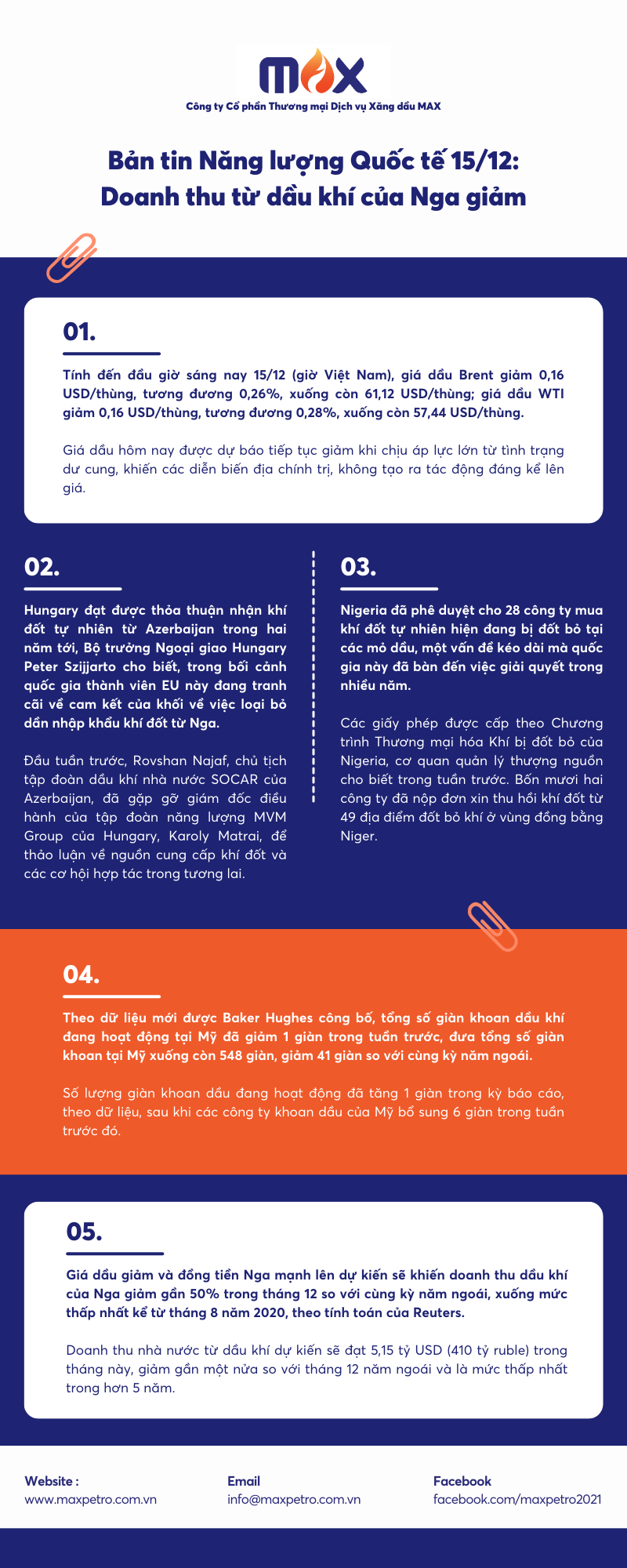 MAX

Công ty Cổ phần Thương mại Dịch vụ Xăng dầu MAX

Bản tin Năng lượng Quốc tế 15/12: Doanh thu từ dầu khí của Nga giảm

01.

Tính đến đầu giờ sáng nay 15/12 (giờ Việt Nam), giá dầu Brent giảm 0,16 USD/thùng, tương đương 0,26%, xuống còn 61,12 USD/thùng; giá dầu WTI giảm 0,16 USD/thùng, tương đương 0,28%, xuống còn 57,44 USD/thùng.

Giá dầu hôm nay được dự báo tiếp tục giảm khi chịu áp lực lớn từ tình trạng dư cung, khiến các diễn biến địa chính trị, không tạo ra tác động đáng kể lên giá.

02.

Hungary đạt được thỏa thuận nhận khí đốt tự nhiên từ Azerbaijan trong hai năm tới, Bộ trưởng Ngoại giao Hungary Peter Szijjarto cho biết, trong bối cảnh quốc gia thành viên EU này đang tranh cãi về cam kết của khối về việc loại bỏ dần nhập khẩu khí đốt từ Nga.

Đầu tuần trước, Rovshan Najaf, chủ tịch tập đoàn dầu khí nhà nước SOCAR của Azerbaijan, đã gặp gỡ giám đốc điều hành của tập đoàn năng lượng MVM Group của Hungary, Karoly Matrai, để thảo luận về nguồn cung cấp khí đốt và các cơ hội hợp tác trong tương lai.

03.

Nigeria đã phê duyệt cho 28 công ty mua khí đốt tự nhiên hiện đang bị đốt bỏ tại các mỏ dầu, một vấn đề kéo dài mà quốc gia này đã bàn đến việc giải quyết trong nhiều năm.

Các giấy phép được cấp theo Chương trình Thương mại hóa Khí bị đốt bỏ của Nigeria, cơ quan quản lý thượng nguồn cho biết trong tuần trước. Bốn mươi hai công ty đã nộp đơn xin thu hồi khí đốt từ 49 địa điểm đốt bỏ khí ở vùng đồng bằng Niger.

04.

Theo dữ liệu mới được Baker Hughes công bố, tổng số giàn khoan dầu khí đang hoạt động tại Mỹ đã giảm 1 giàn trong tuần trước, đưa tổng số giàn khoan tại Mỹ xuống còn 548 giàn, giảm 41 giàn so với cùng kỳ năm ngoái.

Số lượng giàn khoan dầu đang hoạt động đã tăng 1 giàn trong kỳ báo cáo, theo dữ liệu, sau khi các công ty khoan dầu của Mỹ bổ sung 6 giàn trong tuần trước đó.

05.

Giá dầu giảm và đồng tiền Nga mạnh lên dự kiến sẽ khiến doanh thu dầu khí của Nga giảm gần 50% trong tháng 12 so với cùng kỳ năm ngoái, xuống mức thấp nhất kể từ tháng 8 năm 2020, theo tính toán của Reuters.

Doanh thu nhà nước từ dầu khí dự kiến sẽ đạt 5,15 tỷ USD (410 tỷ ruble) trong tháng này, giảm gần một nửa so với tháng 12 năm ngoái và là mức thấp nhất trong hơn 5 năm.

Website :
www.maxpetro.com.vn

Email
info@maxpetro.com.vn

Facebook
facebook.com/maxpetro2021